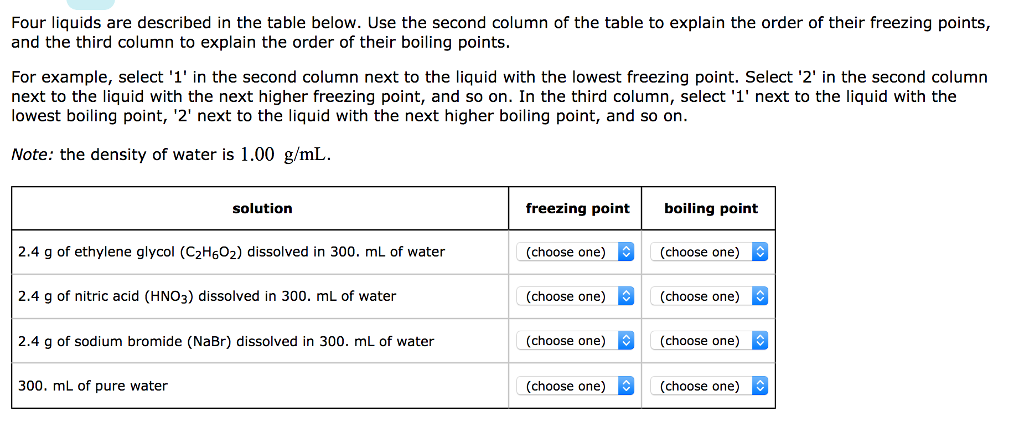 Four liquids are described in the table below. Use the second column of the table to explain the order of their freezing points, and the third column to explain the order of their boiling points.

For example, select '1' in the second column next to the liquid with the lowest freezing point. Select '2' in the second column next to the liquid with the next higher freezing point, and so on. In the third column, select '1' next to the liquid with the lowest boiling point, '2' next to the liquid with the next higher boiling point, and so on.

Note: the density of water is $1.00$ g/mL.

| solution | freezing point | boiling point |
|---|---|---|
| 2.4 g of ethylene glycol ($C_2H_6O_2$) dissolved in 300. mL of water | (choose one) | (choose one) |
| 2.4 g of nitric acid ($HNO_3$) dissolved in 300. mL of water | (choose one) | (choose one) |
| 2.4 g of sodium bromide (NaBr) dissolved in 300. mL of water | (choose one) | (choose one) |
| 300. mL of pure water | (choose one) | (choose one) |